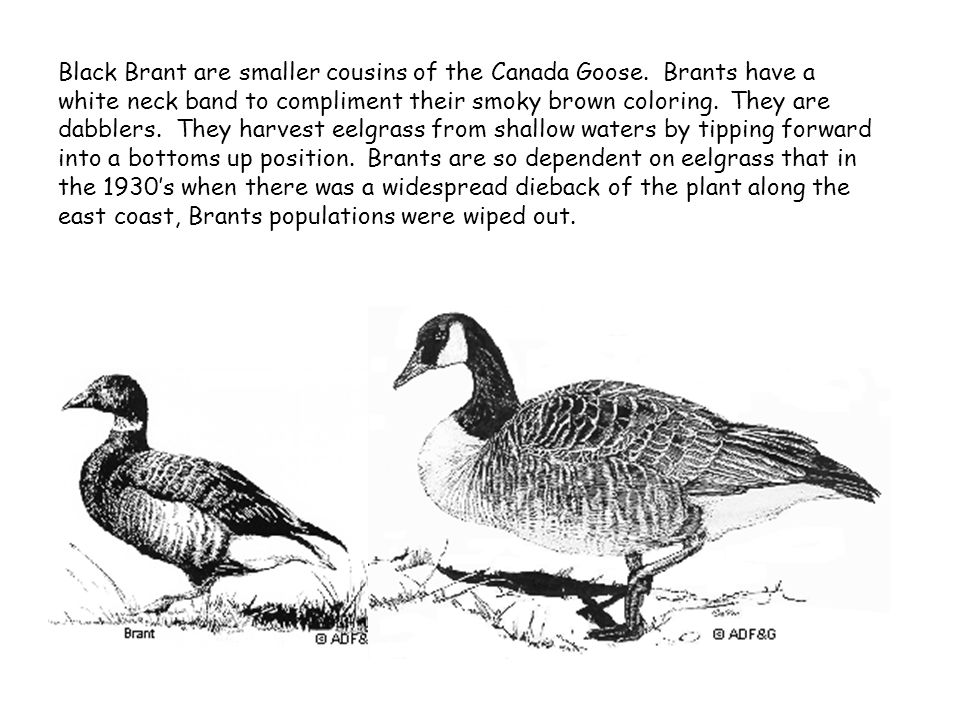 Black Brant are smaller cousins of the Canada Goose. Brants have a white neck band to compliment their smoky brown coloring. They are dabblers. They harvest eelgrass from shallow waters by tipping forward into a bottoms up position. Brants are so dependent on eelgrass that in the 1930's when there was a widespread dieback of the plant along the east coast, Brants populations were wiped out.

Brant

© ADF&

© ADF&G